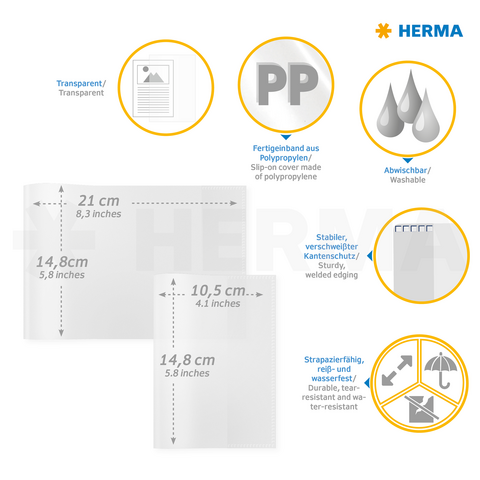 HERMA

Transparent/
Transparent

PP

Fertigeinband aus Polypropylen/
Slip-on cover made of polypropylene

Abwischbar/
Washable

21 cm
8,3 inches

14,8cm
5,8 inches

HERMA

Stabiler, verschweißter Kantenschutz/
Sturdy, welded edging

10,5 cm
4.1 inches

14,8 cm
5.8 inches

Strapazierfähig, reiß- und wasserfest/
Durable, tear-resistant and water-resistant